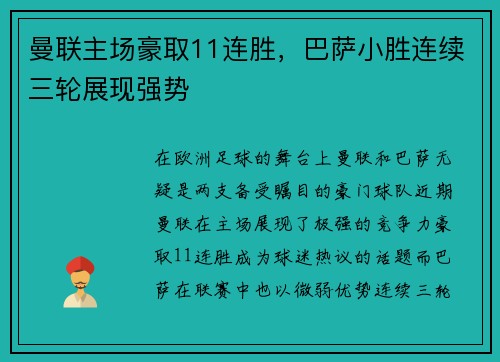 曼联主场豪取11连胜，巴萨小胜连续三轮展现强势

在欧洲足球的舞台上曼联和巴萨无疑是两支备受瞩目的豪门球队近期曼联在主场展现了极强的竞争力豪取11连胜成为球迷热议的话题而巴萨在联赛中也以微弱优势连续三轮